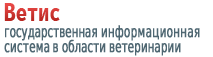 Ветис
государственная информационная система в области ветеринарии